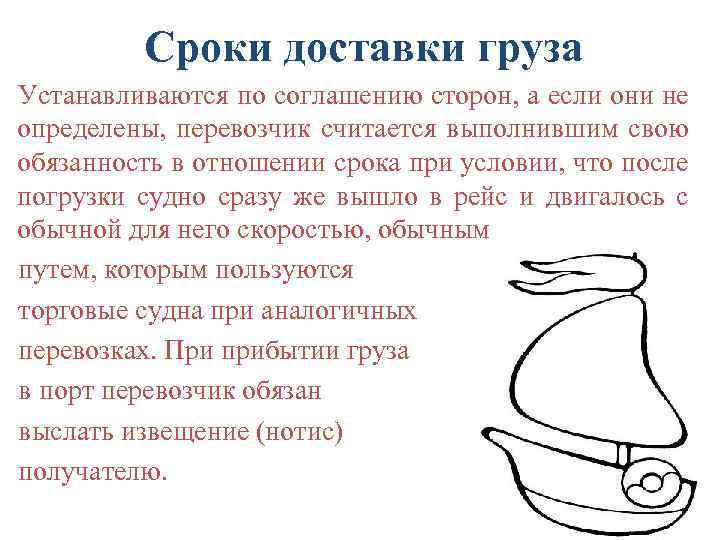 Сроки доставки груза

Устанавливаются по соглашению сторон, а если они не определены, перевозчик считается выполнившим свою обязанность в отношении срока при условии, что после погрузки судно сразу же вышло в рейс и двигалось с обычной для него скоростью, обычным путем, которым пользуются торговые судна при аналогичных перевозках. При прибытии груза в порт перевозчик обязан выслать извещение (нотис) получателю.